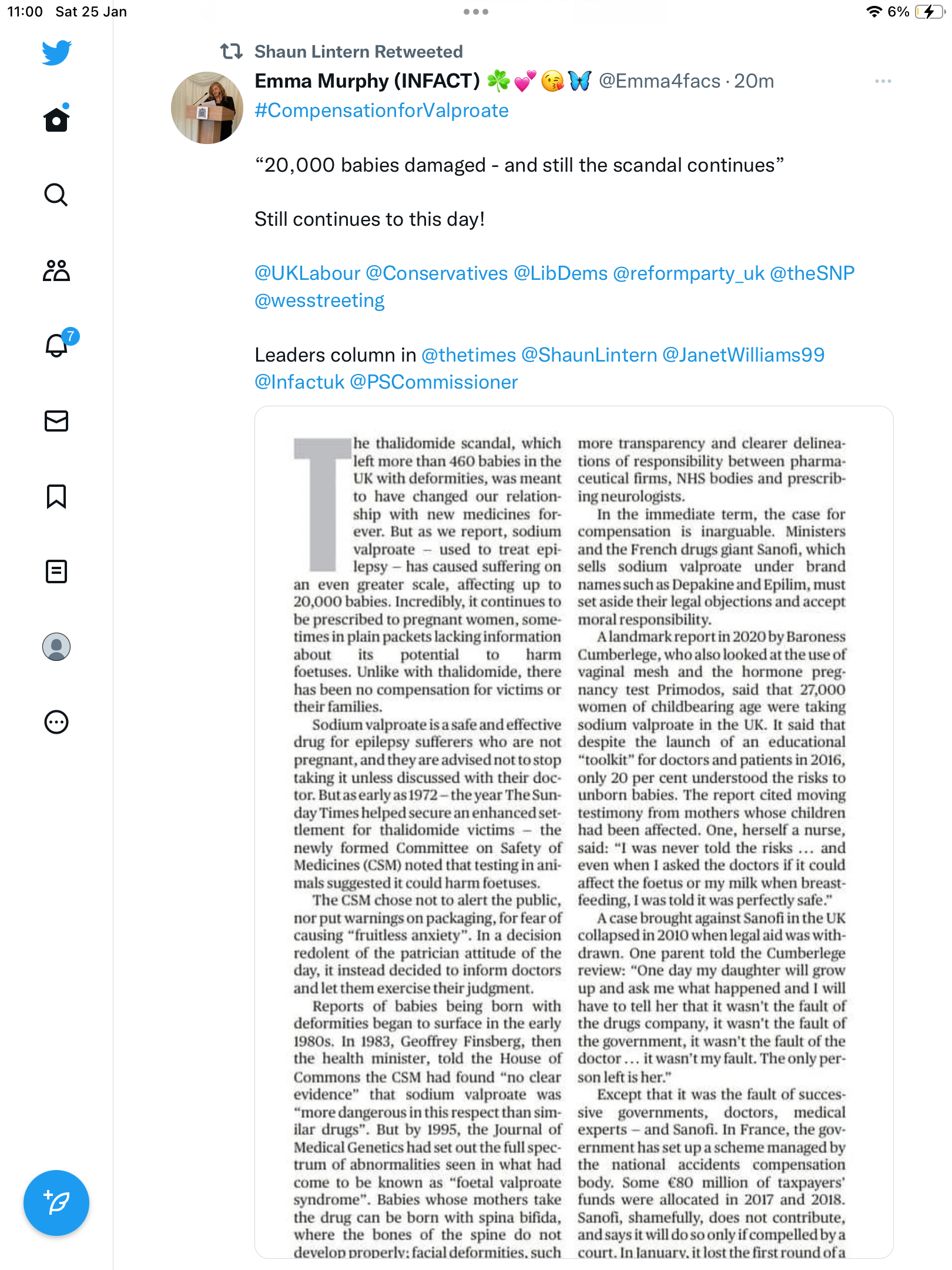 11:00 Sat 25 Jan

6%

7

Shaun Lintern Retweeted

Emma Murphy (INFACT) ☘️💕😘🦋 @Emma4facs · 20m

#CompensationforValproate

“20,000 babies damaged - and still the scandal continues”

Still continues to this day!

@UKLabour @Conservatives @LibDems @reformparty_uk @theSNP @wesstreeting

Leaders column in @thetimes @ShaunLintern @JanetWilliams99 @Infactuk @PSCommissioner

The thalidomide scandal, which left more than 460 babies in the UK with deformities, was meant to have changed our relationship with new medicines forever. But as we report, sodium valproate – used to treat epilepsy – has caused suffering on an even greater scale, affecting up to 20,000 babies. Incredibly, it continues to be prescribed to pregnant women, sometimes in plain packets lacking information about its potential to harm foetuses. Unlike with thalidomide, there has been no compensation for victims or their families.

Sodium valproate is a safe and effective drug for epilepsy sufferers who are not pregnant, and they are advised not to stop taking it unless discussed with their doctor. But as early as 1972 – the year The Sunday Times helped secure an enhanced settlement for thalidomide victims – the newly formed Committee on Safety of Medicines (CSM) noted that testing in animals suggested it could harm foetuses.

The CSM chose not to alert the public, nor put warnings on packaging, for fear of causing “fruitless anxiety”. In a decision redolent of the patrician attitude of the day, it instead decided to inform doctors and let them exercise their judgment.

Reports of babies being born with deformities began to surface in the early 1980s. In 1983, Geoffrey Finsberg, then the health minister, told the House of Commons the CSM had found “no clear evidence” that sodium valproate was “more dangerous in this respect than similar drugs”. But by 1995, the Journal of Medical Genetics had set out the full spectrum of abnormalities seen in what had come to be known as “foetal valproate syndrome”. Babies whose mothers take the drug can be born with spina bifida, where the bones of the spine do not develop properly; facial deformities, such

more transparency and clearer delineations of responsibility between pharmaceutical firms, NHS bodies and prescribing neurologists.

In the immediate term, the case for compensation is inarguable. Ministers and the French drugs giant Sanofi, which sells sodium valproate under brand names such as Depakine and Epilim, must set aside their legal objections and accept moral responsibility.

A landmark report in 2020 by Baroness Cumberlege, who also looked at the use of vaginal mesh and the hormone pregnancy test Primodos, said that 27,000 women of childbearing age were taking sodium valproate in the UK. It said that despite the launch of an educational “toolkit” for doctors and patients in 2016, only 20 per cent understood the risks to unborn babies. The report cited moving testimony from mothers whose children had been affected. One, herself a nurse, said: “I was never told the risks … and even when I asked the doctors if it could affect the foetus or my milk when breastfeeding, I was told it was perfectly safe.”

A case brought against Sanofi in the UK collapsed in 2010 when legal aid was withdrawn. One parent told the Cumberlege review: “One day my daughter will grow up and ask me what happened and I will have to tell her that it wasn’t the fault of the drugs company, it wasn’t the fault of the government, it wasn’t the fault of the doctor … it wasn’t my fault. The only person left is her.”

Except that it was the fault of successive governments, doctors, medical experts – and Sanofi. In France, the government has set up a scheme managed by the national accidents compensation body. Some €80 million of taxpayers’ funds were allocated in 2017 and 2018. Sanofi, shamefully, does not contribute, and says it will do so only if compelled by a court. In January, it lost the first round of a